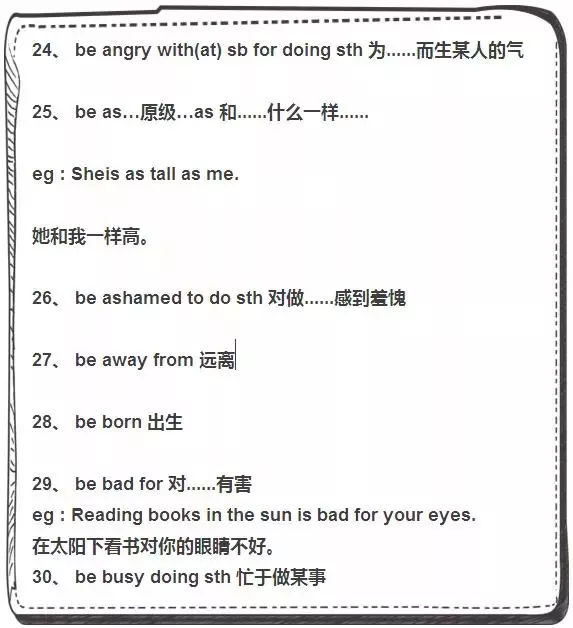 24、 be angry with(at) sb for doing sth 为......而生某人的气

25、 be as…原级…as 和......什么一样......

eg : Sheis as tall as me.

她和我一样高。

26、 be ashamed to do sth 对做......感到羞愧

27、 be away from 远离

28、 be born 出生

29、 be bad for 对......有害
eg : Reading books in the sun is bad for your eyes.
在太阳下看书对你的眼睛不好。
30、 be busy doing sth 忙于做某事